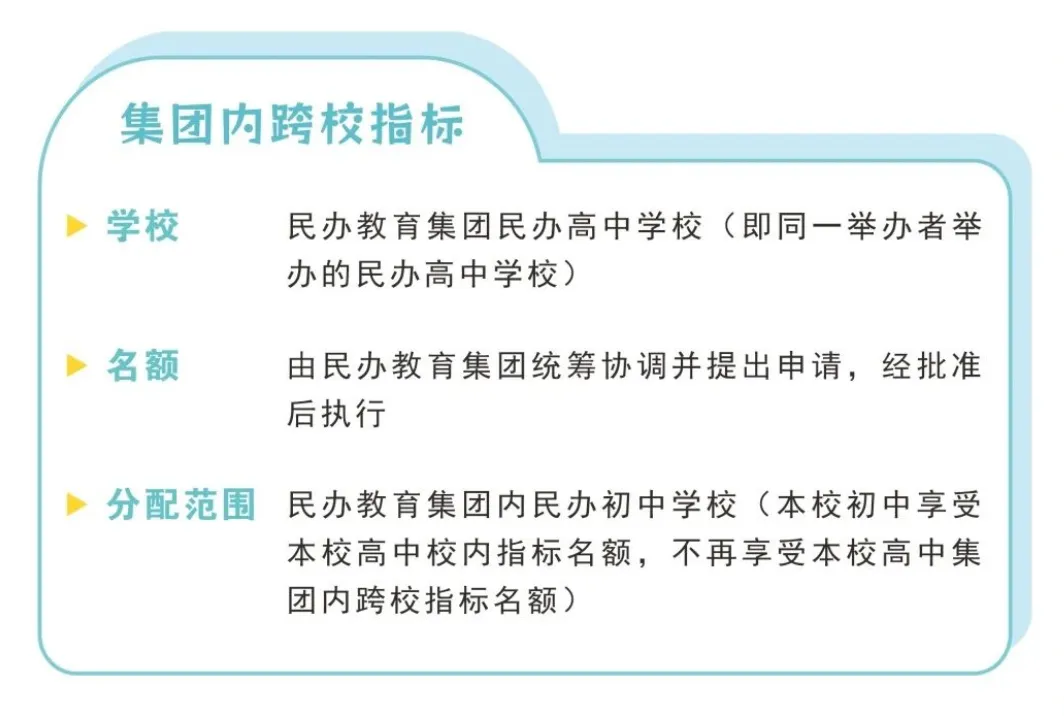 集团内跨校指标

学校
民办教育集团民办高中学校（即同一举办者举办的民办高中学校）

名额
由民办教育集团统筹协调并提出申请，经批准后执行

分配范围
民办教育集团内民办初中学校（本校初中享受本校高中校内指标名额，不再享受本校高中集团内跨校指标名额）